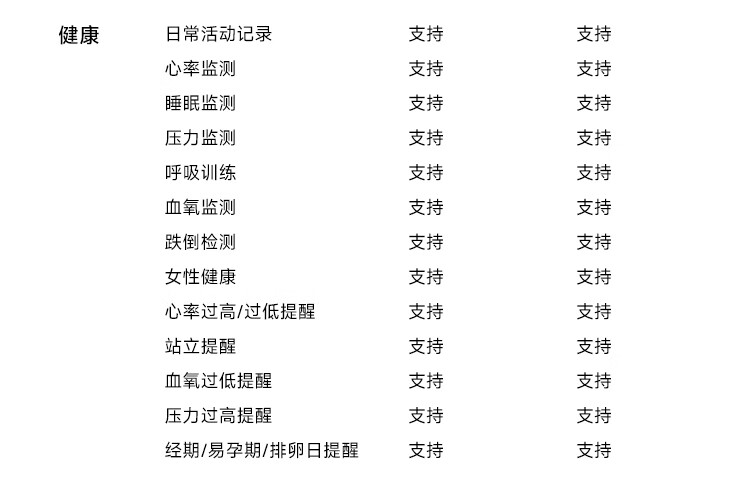 | 健康 | 日常活动记录 | 支持 | 支持 |
|---|---|---|---|
| | 心率监测 | 支持 | 支持 |
| | 睡眠监测 | 支持 | 支持 |
| | 压力监测 | 支持 | 支持 |
| | 呼吸训练 | 支持 | 支持 |
| | 血氧监测 | 支持 | 支持 |
| | 跌倒检测 | 支持 | 支持 |
| | 女性健康 | 支持 | 支持 |
| | 心率过高/过低提醒 | 支持 | 支持 |
| | 站立提醒 | 支持 | 支持 |
| | 血氧过低提醒 | 支持 | 支持 |
| | 压力过高提醒 | 支持 | 支持 |
| | 经期/易孕期/排卵日提醒 | 支持 | 支持 |